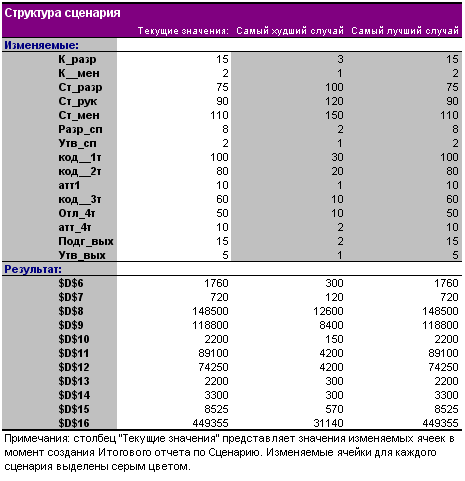 Структура сценария

| | Текущие значения: | Самый худший случай | Самый лучший случай |
|---|---|---|---|
| Изменяемые: | | | |
| К_разр | 15 | 3 | 15 |
| К__мен | 2 | 1 | 2 |
| Ст_разр | 75 | 100 | 75 |
| Ст_рук | 90 | 120 | 90 |
| Ст_мен | 110 | 150 | 110 |
| Разр_сп | 8 | 2 | 8 |
| Утв_сп | 2 | 1 | 2 |
| код__1т | 100 | 30 | 100 |
| код__2т | 80 | 20 | 80 |
| атт1 | 10 | 1 | 10 |
| код__3т | 60 | 10 | 60 |
| Отл_4т | 50 | 10 | 50 |
| атт_4т | 10 | 2 | 10 |
| Подг_вых | 15 | 2 | 15 |
| Утв_вых | 5 | 1 | 5 |
| Результат: | | | |
| \$D\$6 | 1760 | 300 | 1760 |
| \$D\$7 | 720 | 120 | 720 |
| \$D\$8 | 148500 | 12600 | 148500 |
| \$D\$9 | 118800 | 8400 | 118800 |
| \$D\$10 | 2200 | 150 | 2200 |
| \$D\$11 | 89100 | 4200 | 89100 |
| \$D\$12 | 74250 | 4200 | 74250 |
| \$D\$13 | 2200 | 300 | 2200 |
| \$D\$14 | 3300 | 300 | 3300 |
| \$D\$15 | 8525 | 570 | 8525 |
| \$D\$16 | 449355 | 31140 | 449355 |

Примечания: столбец "Текущие значения" представляет значения изменяемых ячеек в момент создания Итогового отчета по Сценарию. Изменяемые ячейки для каждого сценария выделены серым цветом.